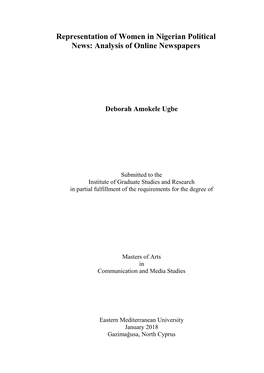 Representation of Women in Nigerian Political News: Analysis of Online Newspapers

Deborah Amokele Ugbe

Submitted to the
Institute of Graduate Studies and Research
in partial fulfillment of the requirements for the degree of

Masters of Arts
in
Communication and Media Studies

Eastern Mediterranean University
January 2018
Gazimağusa, North Cyprus